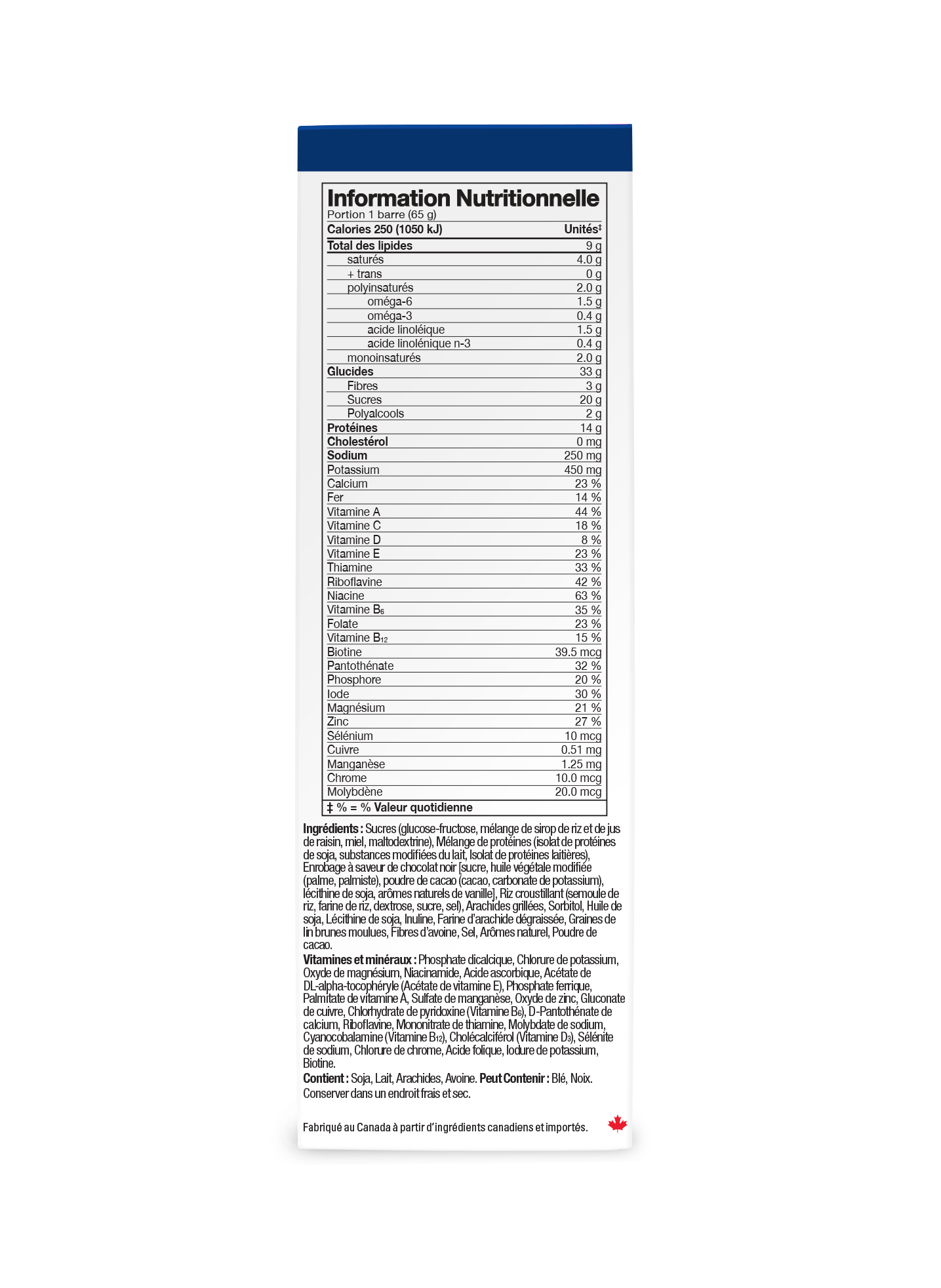 Information Nutritionnelle
Portion 1 barre (65 g)

| Calories 250 (1050 kJ) | Unités‡ |
|---|---|
| Total des lipides | 9 g |
| saturés | 4.0 g |
| + trans | 0 g |
| polyinsaturés | 2.0 g |
| oméga-6 | 1.5 g |
| oméga-3 | 0.4 g |
| acide linoléique | 1.5 g |
| acide linolénique n-3 | 0.4 g |
| monoinsaturés | 2.0 g |
| Glucides | 33 g |
| Fibres | 3 g |
| Sucres | 20 g |
| Polyalcools | 2 g |
| Protéines | 14 g |
| Cholestérol | 0 mg |
| Sodium | 250 mg |
| Potassium | 450 mg |
| Calcium | 23 % |
| Fer | 14 % |
| Vitamine A | 44 % |
| Vitamine C | 18 % |
| Vitamine D | 8 % |
| Vitamine E | 23 % |
| Thiamine | 33 % |
| Riboflavine | 42 % |
| Niacine | 63 % |
| Vitamine $B_6$ | 35 % |
| Folate | 23 % |
| Vitamine $B_{12}$ | 15 % |
| Biotine | 39.5 mcg |
| Pantothénate | 32 % |
| Phosphore | 20 % |
| Iode | 30 % |
| Magnésium | 21 % |
| Zinc | 27 % |
| Sélénium | 10 mcg |
| Cuivre | 0.51 mg |
| Manganèse | 1.25 mg |
| Chrome | 10.0 mcg |
| Molybdène | 20.0 mcg |

‡ % = % Valeur quotidienne

Ingrédients : Sucres (glucose-fructose, mélange de sirop de riz et de jus de raisin, miel, maltodextrine), Mélange de protéines (isolat de protéines de soja, substances modifiées du lait, Isolat de protéines laitières), Enrobage à saveur de chocolat noir [sucre, huile végétale modifiée (palme, palmiste), poudre de cacao (cacao, carbonate de potassium), lécithine de soja, arômes naturels de vanille], Riz croustillant (semoule de riz, farine de riz, dextrose, sucre, sel), Arachides grillées, Sorbitol, Huile de soja, Lécithine de soja, Inuline, Farine d'arachide dégraissée, Graines de lin brunes moulues, Fibres d'avoine, Sel, Arômes naturel, Poudre de cacao.
Vitamines et minéraux : Phosphate dicalcique, Chlorure de potassium, Oxyde de magnésium, Niacinamide, Acide ascorbique, Acétate de DL-alpha-tocophéryle (Acétate de vitamine E), Phosphate ferrique, Palmitate de vitamine A, Sulfate de manganèse, Oxyde de zinc, Gluconate de cuivre, Chlorhydrate de pyridoxine (Vitamine $B_6$), D-Pantothénate de calcium, Riboflavine, Mononitrate de thiamine, Molybdate de sodium, Cyanocobalamine (Vitamine $B_{12}$), Cholécalciférol (Vitamine $D_3$), Sélénite de sodium, Chlorure de chrome, Acide folique, Iodure de potassium, Biotine.
Contient : Soja, Lait, Arachides, Avoine. Peut Contenir : Blé, Noix.
Conserver dans un endroit frais et sec.

Fabriqué au Canada à partir d'ingrédients canadiens et importés.